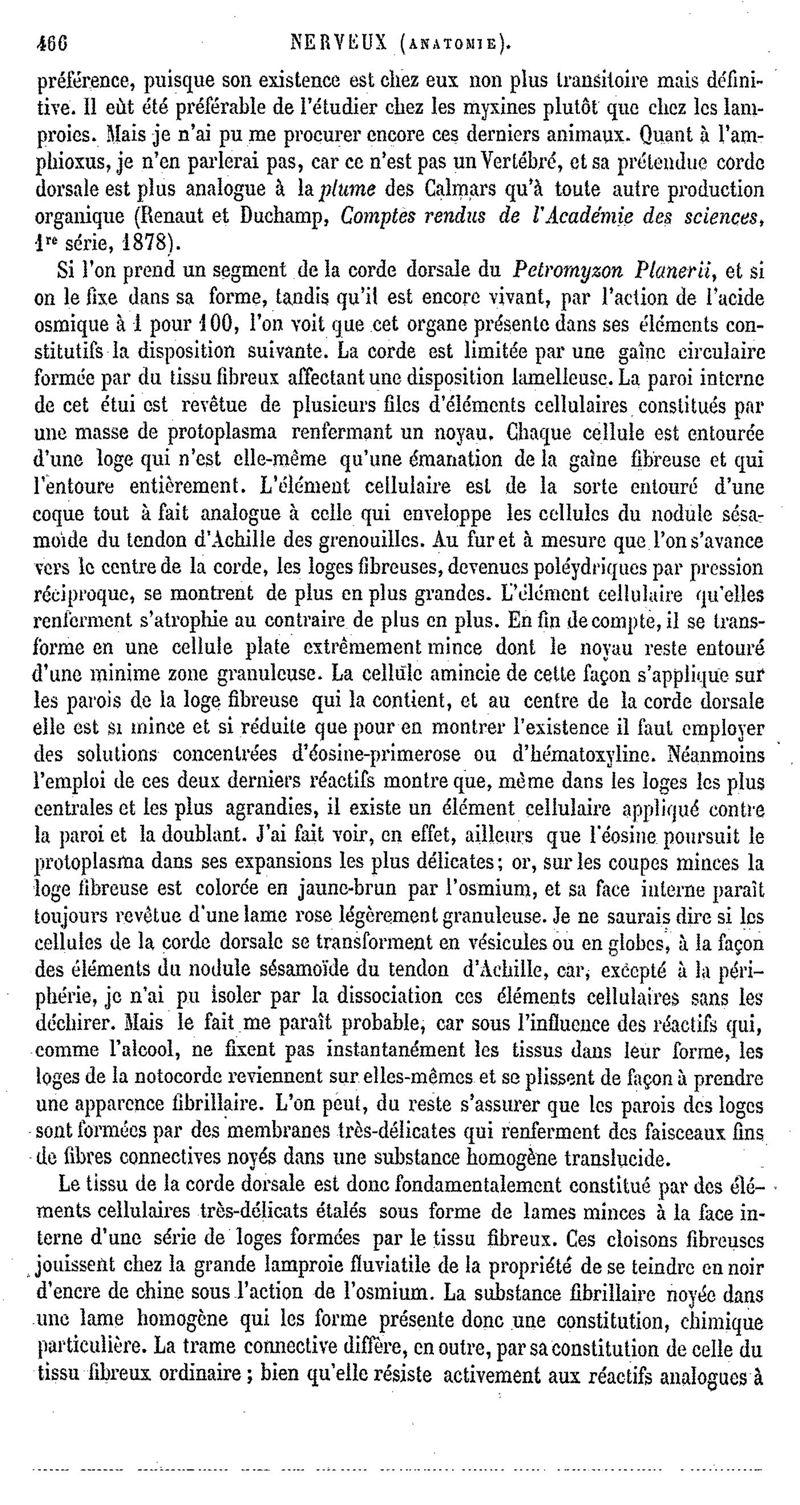 466 NERVEUX (ANATOMIE).

préférence, puisque son existence est chez eux non plus transitoire mais définitive. Il eût été préférable de l'étudier chez les myxines plutôt que chez les lamproies. Mais je n'ai pu me procurer encore ces derniers animaux. Quant à l'amphioxus, je n'en parlerai pas, car ce n'est pas un Vertébré, et sa prétendue corde dorsale est plus analogue à la plume des Calmars qu'à toute autre production organique (Renaut et Duchamp, Comptes rendus de l'Académie des sciences, 1re série, 1878).

Si l'on prend un segment de la corde dorsale du Petromyzon Planerii, et si on le fixe dans sa forme, tandis qu'il est encore vivant, par l'action de l'acide osmique à 1 pour 100, l'on voit que cet organe présente dans ses éléments constitutifs la disposition suivante. La corde est limitée par une gaîne circulaire formée par du tissu fibreux affectant une disposition lamelleuse. La paroi interne de cet étui est revêtue de plusieurs files d'éléments cellulaires constitués par une masse de protoplasma renfermant un noyau. Chaque cellule est entourée d'une loge qui n'est elle-même qu'une émanation de la gaîne fibreuse et qui l'entoure entièrement. L'élément cellulaire est de la sorte entouré d'une coque tout à fait analogue à celle qui enveloppe les cellules du nodule sésamoïde du tendon d'Achille des grenouilles. Au fur et à mesure que l'on s'avance vers le centre de la corde, les loges fibreuses, devenues polyédriques par pression réciproque, se montrent de plus en plus grandes. L'élément cellulaire qu'elles renferment s'atrophie au contraire de plus en plus. En fin de compte, il se transforme en une cellule plate extrêmement mince dont le noyau reste entouré d'une minime zone granuleuse. La cellule amincie de cette façon s'applique sur les parois de la loge fibreuse qui la contient, et au centre de la corde dorsale elle est si mince et si réduite que pour en montrer l'existence il faut employer des solutions concentrées d'éosine-primerose ou d'hématoxyline. Néanmoins l'emploi de ces deux derniers réactifs montre que, même dans les loges les plus centrales et les plus agrandies, il existe un élément cellulaire appliqué contre la paroi et la doublant. J'ai fait voir, en effet, ailleurs que l'éosine poursuit le protoplasma dans ses expansions les plus délicates; or, sur les coupes minces la loge fibreuse est colorée en jaune-brun par l'osmium, et sa face interne paraît toujours revêtue d'une lame rose légèrement granuleuse. Je ne saurais dire si les cellules de la corde dorsale se transforment en vésicules ou en globes, à la façon des éléments du nodule sésamoïde du tendon d'Achille, car, excepté à la périphérie, je n'ai pu isoler par la dissociation ces éléments cellulaires sans les déchirer. Mais le fait me paraît probable, car sous l'influence des réactifs qui, comme l'alcool, ne fixent pas instantanément les tissus dans leur forme, les loges de la notocorde reviennent sur elles-mêmes et se plissent de façon à prendre une apparence fibrillaire. L'on peut, du reste s'assurer que les parois des loges sont formées par des membranes très-délicates qui renferment des faisceaux fins de fibres connectives noyés dans une substance homogène translucide.

Le tissu de la corde dorsale est donc fondamentalement constitué par des éléments cellulaires très-délicats étalés sous forme de lames minces à la face interne d'une série de loges formées par le tissu fibreux. Ces cloisons fibreuses jouissent chez la grande lamproie fluviatile de la propriété de se teindre en noir d'encre de chine sous l'action de l'osmium. La substance fibrillaire noyée dans une lame homogène qui les forme présente donc une constitution, chimique particulière. La trame connective diffère, en outre, par sa constitution de celle du tissu fibreux ordinaire; bien qu'elle résiste activement aux réactifs analogues à